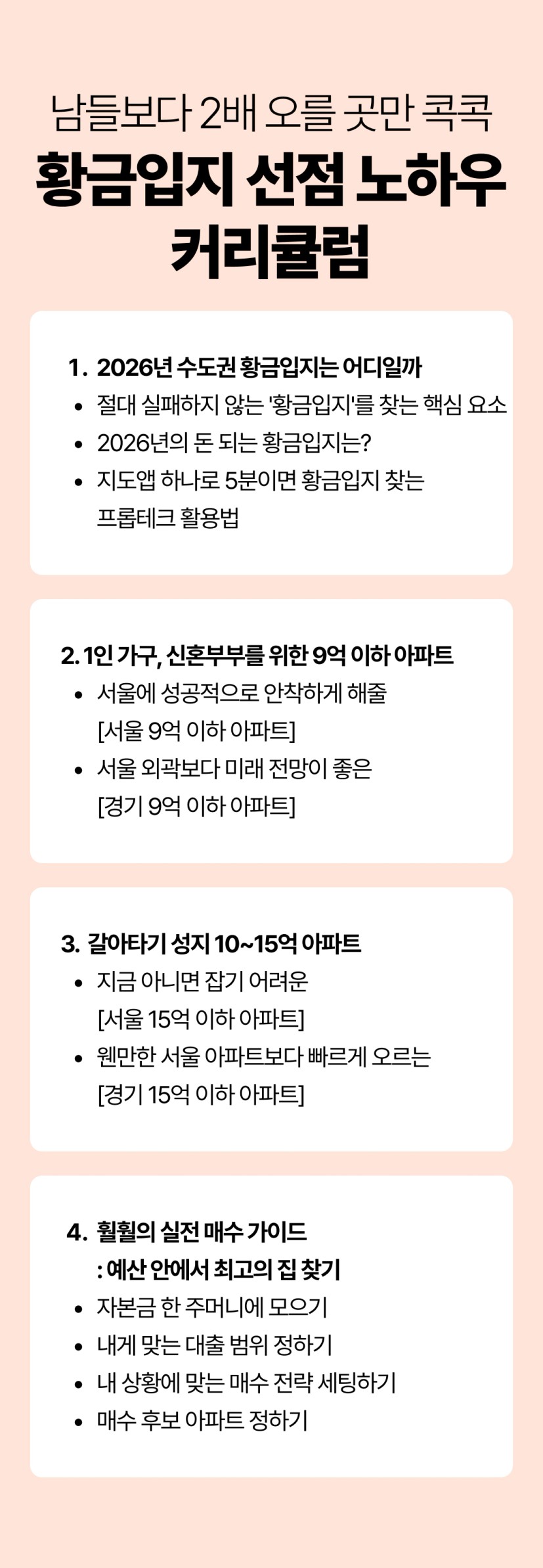 남들보다 2배 오를 곳만 콕콕

황금입지 선점 노하우
커리큘럼

1. 2026년 수도권 황금입지는 어디일까
• 절대 실패하지 않는 '황금입지'를 찾는 핵심 요소
• 2026년의 돈 되는 황금입지는?
• 지도앱 하나로 5분이면 황금입지 찾는 프롭테크 활용법

2. 1인 가구, 신혼부부를 위한 9억 이하 아파트
• 서울에 성공적으로 안착하게 해줄 [서울 9억 이하 아파트]
• 서울 외곽보다 미래 전망이 좋은 [경기 9억 이하 아파트]

3. 갈아타기 성지 10~15억 아파트
• 지금 아니면 잡기 어려운 [서울 15억 이하 아파트]
• 웬만한 서울 아파트보다 빠르게 오르는 [경기 15억 이하 아파트]

4. 훨훨의 실전 매수 가이드
: 예산 안에서 최고의 집 찾기
• 자본금 한 주머니에 모으기
• 내게 맞는 대출 범위 정하기
• 내 상황에 맞는 매수 전략 세팅하기
• 매수 후보 아파트 정하기